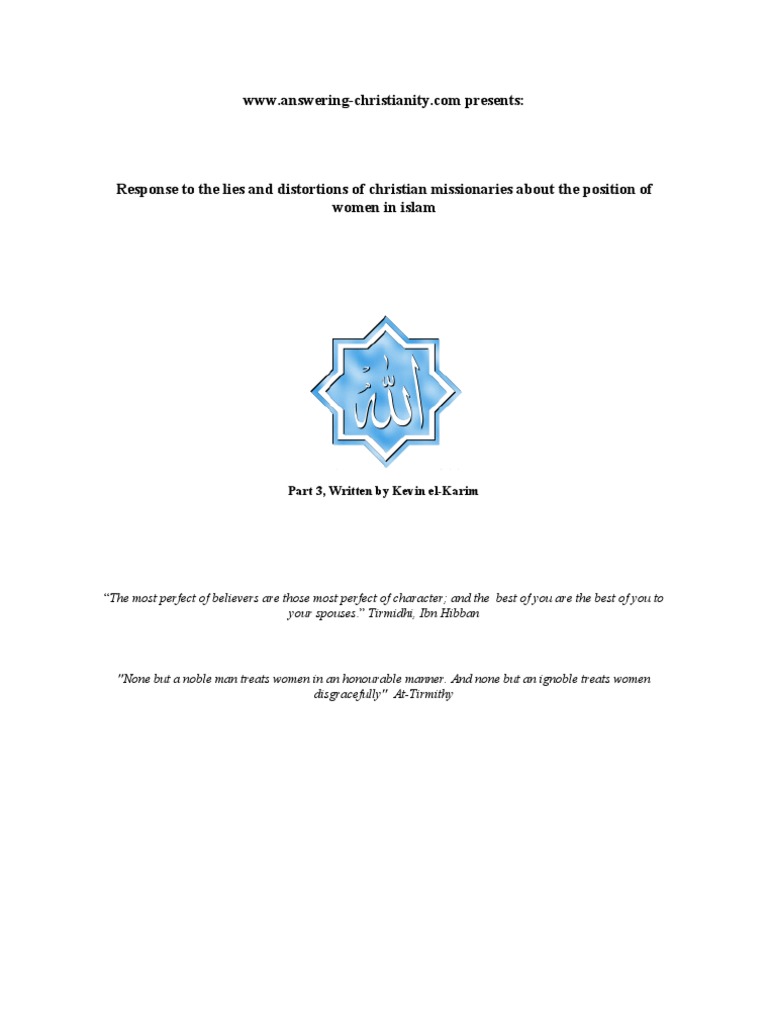 www.answering-christianity.com presents:

Response to the lies and distortions of christian missionaries about the position of women in islam

الله

Part 3, Written by Kevin el-Karim

“The most perfect of believers are those most perfect of character; and the best of you are the best of you to your spouses.” Tirmidhi, Ibn Hibban

"None but a noble man treats women in an honourable manner. And none but an ignoble treats women disgracefully" At-Tirmithy